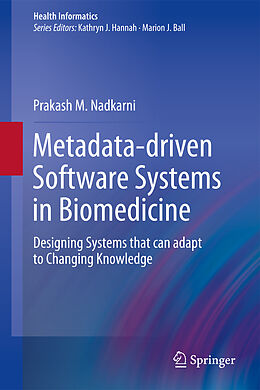 Health Informatics
Series Editors: Kathryn J. Hannah · Marion J. Ball

Prakash M. Nadkarni

Metadata-driven Software Systems in Biomedicine

Designing Systems that can adapt to Changing Knowledge

Springer